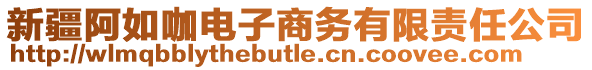 新疆阿如咖电子商务有限责任公司
http://wlmqbblythebutle.cn.coovee.com